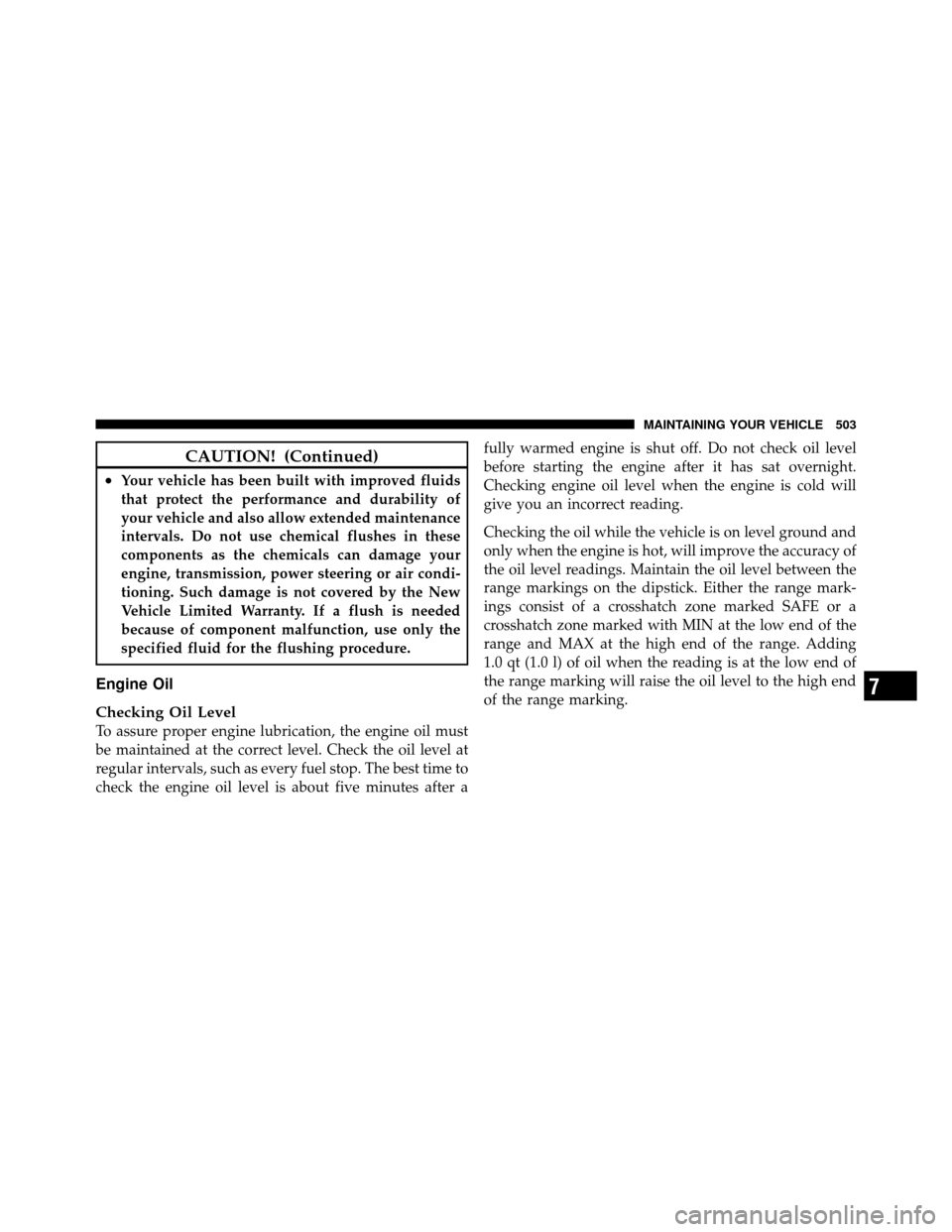 MAINTAINING YOUR VEHICLE 503

CAUTION! (Continued)

• Your vehicle has been built with improved fluids that protect the performance and durability of your vehicle and also allow extended maintenance intervals. Do not use chemical flushes in these components as the chemicals can damage your engine, transmission, power steering or air conditioning. Such damage is not covered by the New Vehicle Limited Warranty. If a flush is needed because of component malfunction, use only the specified fluid for the flushing procedure.

Engine Oil

Checking Oil Level
To assure proper engine lubrication, the engine oil must be maintained at the correct level. Check the oil level at regular intervals, such as every fuel stop. The best time to check the engine oil level is about five minutes after a fully warmed engine is shut off. Do not check oil level before starting the engine after it has sat overnight. Checking engine oil level when the engine is cold will give you an incorrect reading.

Checking the oil while the vehicle is on level ground and only when the engine is hot, will improve the accuracy of the oil level readings. Maintain the oil level between the range markings on the dipstick. Either the range markings consist of a crosshatch zone marked SAFE or a crosshatch zone marked with MIN at the low end of the range and MAX at the high end of the range. Adding 1.0 qt (1.0 l) of oil when the reading is at the low end of the range marking will raise the oil level to the high end of the range marking.

7

carmanualsonline.info